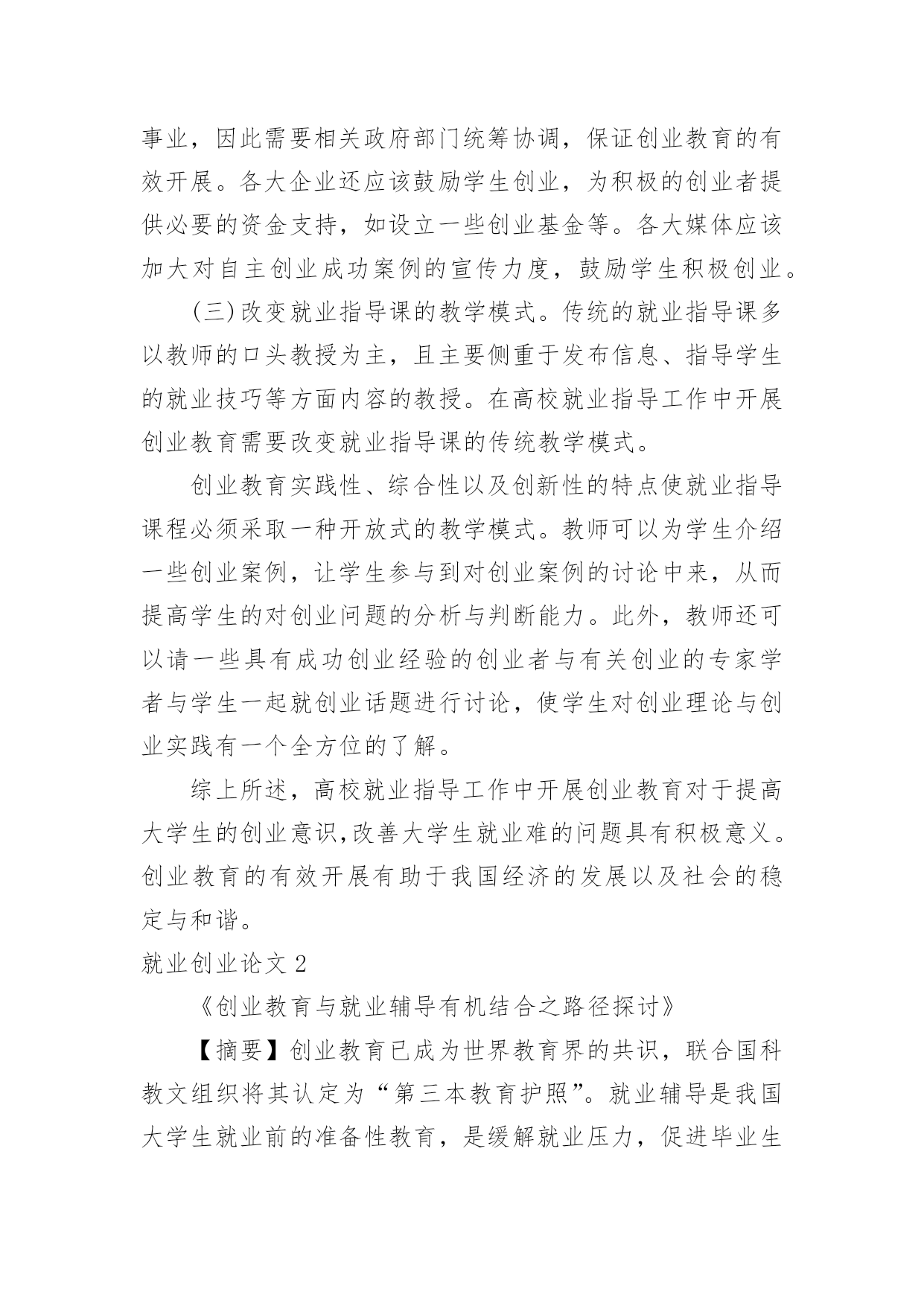 事业，因此需要相关政府部门统筹协调，保证创业教育的有效开展。各大企业还应该鼓励学生创业，为积极的创业者提供必要的资金支持，如设立一些创业基金等。各大媒体应该加大对自主创业成功案例的宣传力度，鼓励学生积极创业。

(三)改变就业指导课的教学模式。传统的就业指导课多以教师的口头教授为主，且主要侧重于发布信息、指导学生的就业技巧等方面内容的教授。在高校就业指导工作中开展创业教育需要改变就业指导课的传统教学模式。

创业教育实践性、综合性以及创新性的特点使就业指导课程必须采取一种开放式的教学模式。教师可以为学生介绍一些创业案例，让学生参与到对创业案例的讨论中来，从而提高学生的对创业问题的分析与判断能力。此外，教师还可以请一些具有成功创业经验的创业者与有关创业的专家学者与学生一起就创业话题进行讨论，使学生对创业理论与创业实践有一个全方位的了解。

综上所述，高校就业指导工作中开展创业教育对于提高大学生的创业意识,改善大学生就业难的问题具有积极意义。创业教育的有效开展有助于我国经济的发展以及社会的稳定与和谐。

就业创业论文 2

《创业教育与就业辅导有机结合之路径探讨》

【摘要】创业教育已成为世界教育界的共识，联合国科教文组织将其认定为“第三本教育护照”。就业辅导是我国大学生就业前的准备性教育，是缓解就业压力，促进毕业生